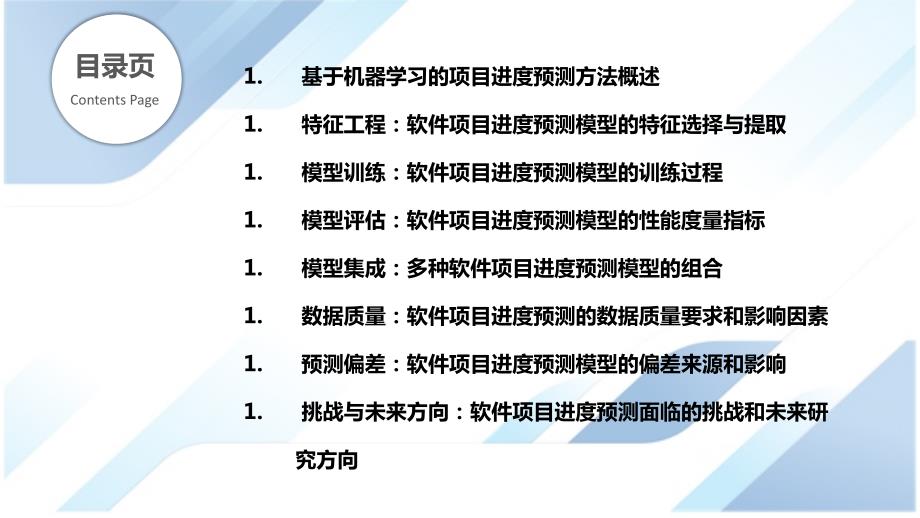 目录页
Contents Page

1. 基于机器学习的项目进度预测方法概述

1. 特征工程：软件项目进度预测模型的特征选择与提取

1. 模型训练：软件项目进度预测模型的训练过程

1. 模型评估：软件项目进度预测模型的性能度量指标

1. 模型集成：多种软件项目进度预测模型的组合

1. 数据质量：软件项目进度预测的数据质量要求和影响因素

1. 预测偏差：软件项目进度预测模型的偏差来源和影响

1. 挑战与未来方向：软件项目进度预测面临的挑战和未来研究方向